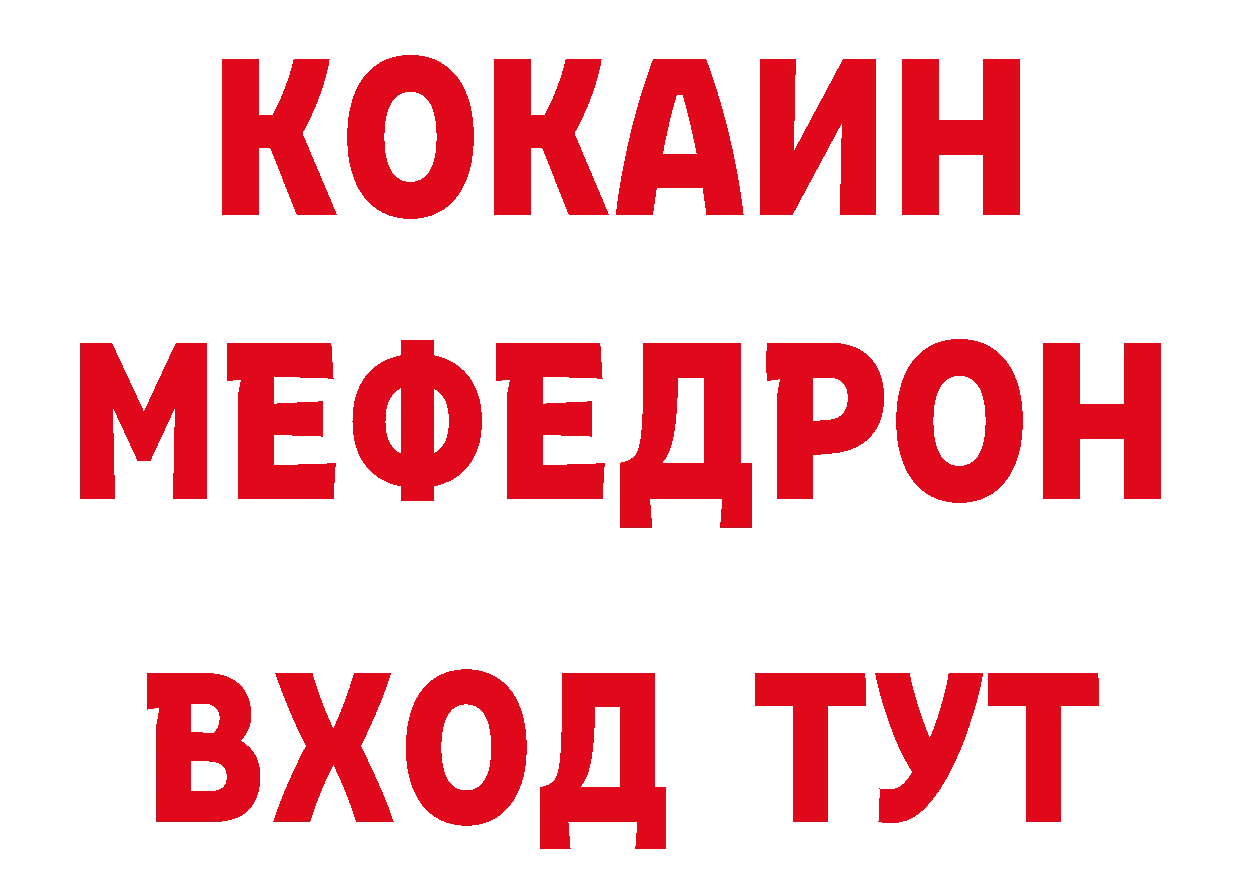 КОКАИН
МЕФЕДРОН
ВХОД ТУТ